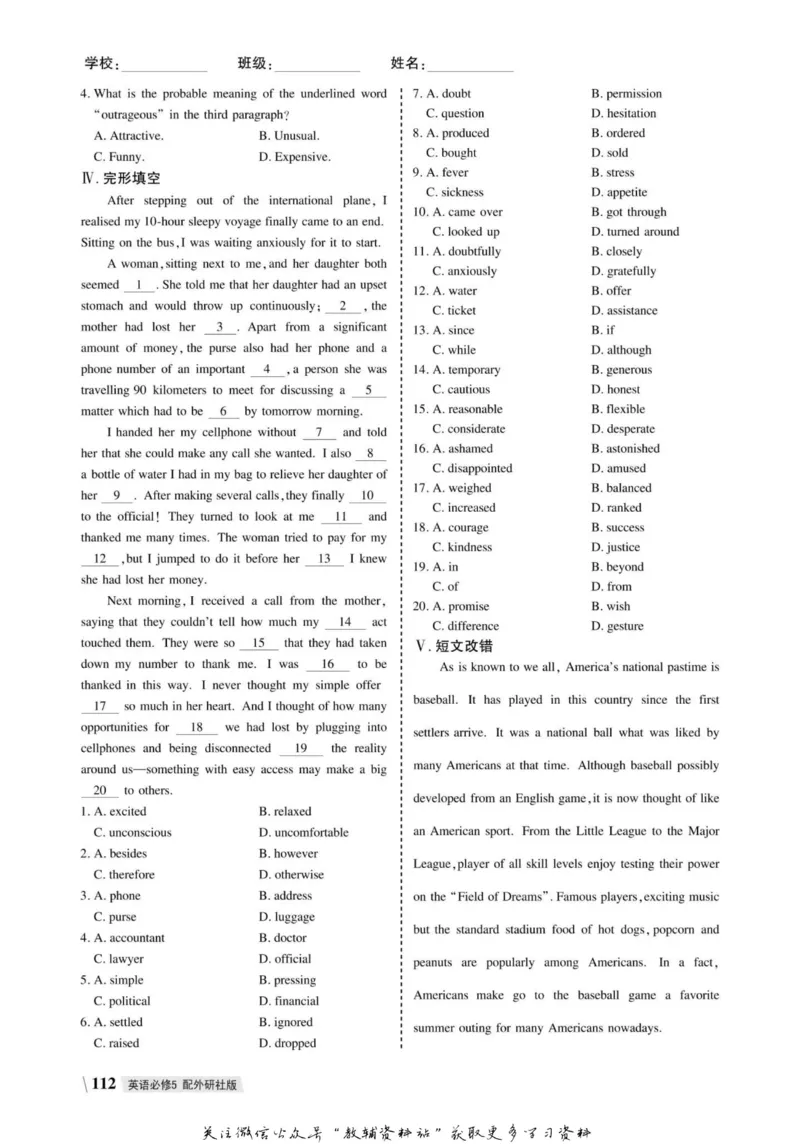 学校：____________ 班级：____________ 姓名：____________

4. What is the probable meaning of the underlined word "outrageous" in the third paragraph?

A. Attractive. B. Unusual.

C. Funny. D. Expensive.

Ⅳ. 完形填空

After stepping out of the international plane, I realised my 10-hour sleepy voyage finally came to an end. Sitting on the bus, I was waiting anxiously for it to start.

A woman, sitting next to me, and her daughter both seemed __1__. She told me that her daughter had an upset stomach and would throw up continuously; __2__, the mother had lost her __3__. Apart from a significant amount of money, the purse also had her phone and a phone number of an important __4__, a person she was travelling 90 kilometers to meet for discussing a __5__ matter which had to be __6__ by tomorrow morning.

I handed her my cellphone without __7__ and told her that she could make any call she wanted. I also __8__ a bottle of water I had in my bag to relieve her daughter of her __9__. After making several calls, they finally __10__ to the official! They turned to look at me __11__ and thanked me many times. The woman tried to pay for my __12__, but I jumped to do it before her __13__ I knew she had lost her money.

Next morning, I received a call from the mother, saying that they couldn't tell how much my __14__ act touched them. They were so __15__ that they had taken down my number to thank me. I was __16__ to be thanked in this way. I never thought my simple offer __17__ so much in her heart. And I thought of how many opportunities for __18__ we had lost by plugging into cellphones and being disconnected __19__ the reality around us—something with easy access may make a big __20__ to others.

1. A. excited B. relaxed
C. unconscious D. uncomfortable
2. A. besides B. however
C. therefore D. otherwise
3. A. phone B. address
C. purse D. luggage
4. A. accountant B. doctor
C. lawyer D. official
5. A. simple B. pressing
C. political D. financial
6. A. settled B. ignored
C. raised D. dropped
7. A. doubt B. permission
C. question D. hesitation
8. A. produced B. ordered
C. bought D. sold
9. A. fever B. stress
C. sickness D. appetite
10. A. came over B. got through
C. looked up D. turned around
11. A. doubtfully B. closely
C. anxiously D. gratefully
12. A. water B. offer
C. ticket D. assistance
13. A. since B. if
C. while D. although
14. A. temporary B. generous
C. cautious D. honest
15. A. reasonable B. flexible
C. considerate D. desperate
16. A. ashamed B. astonished
C. disappointed D. amused
17. A. weighed B. balanced
C. increased D. ranked
18. A. courage B. success
C. kindness D. justice
19. A. in B. beyond
C. of D. from
20. A. promise B. wish
C. difference D. gesture

Ⅴ. 短文改错

As is known to we all, America's national pastime is baseball. It has played in this country since the first settlers arrive. It was a national ball what was liked by many Americans at that time. Although baseball possibly developed from an English game, it is now thought of like an American sport. From the Little League to the Major League, player of all skill levels enjoy testing their power on the "Field of Dreams". Famous players, exciting music but the standard stadium food of hot dogs, popcorn and peanuts are popularly among Americans. In a fact, Americans make go to the baseball game a favorite summer outing for many Americans nowadays.

112 英语必修5 配外研社版

关注微信公众号"教辅资料站"获取更多学习资料